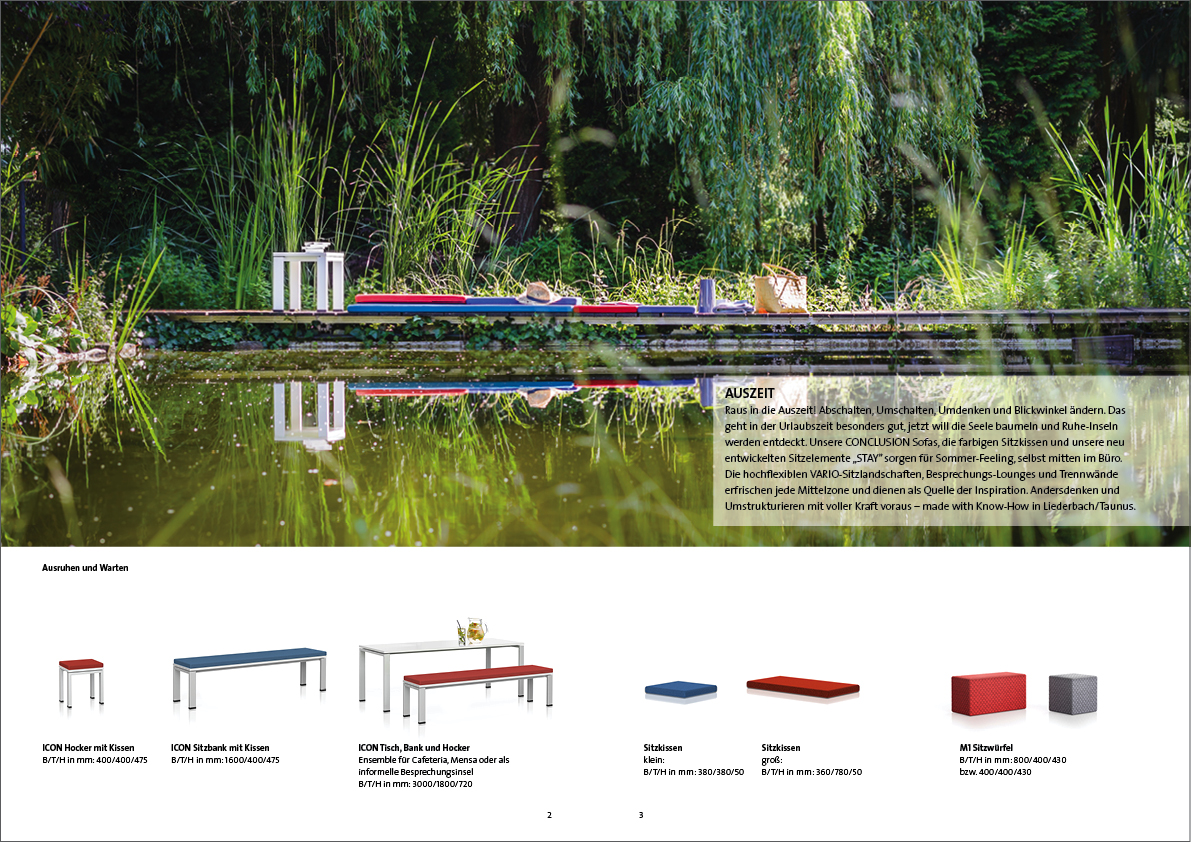 AUSZEIT
Raus in die Auszeit! Abschalten, Umschalten, Umdenken und Blickwinkel ändern. Das geht in der Urlaubszeit besonders gut, jetzt will die Seele baumeln und Ruhe-Inseln werden entdeckt. Unsere CONCLUSION Sofas, die farbigen Sitzkissen und unsere neu entwickelten Sitzelemente „STAY" sorgen für Sommer-Feeling, selbst mitten im Büro. Die hochflexiblen VARIO-Sitzlandschaften, Besprechungs-Lounges und Trennwände erfrischen jede Mittelzone und dienen als Quelle der Inspiration. Andersdenken und Umstrukturieren mit voller Kraft voraus – made with Know-How in Liederbach/Taunus.

Ausruhen und Warten

ICON Hocker mit Kissen
B/T/H in mm: 400/400/475

ICON Sitzbank mit Kissen
B/T/H in mm: 1600/400/475

ICON Tisch, Bank und Hocker
Ensemble für Cafeteria, Mensa oder als informelle Besprechungsinsel
B/T/H in mm: 3000/1800/720

Sitzkissen
klein:
B/T/H in mm: 380/380/50

Sitzkissen
groß:
B/T/H in mm: 360/780/50

M1 Sitzwürfel
B/T/H in mm: 800/400/430
bzw. 400/400/430

2

3